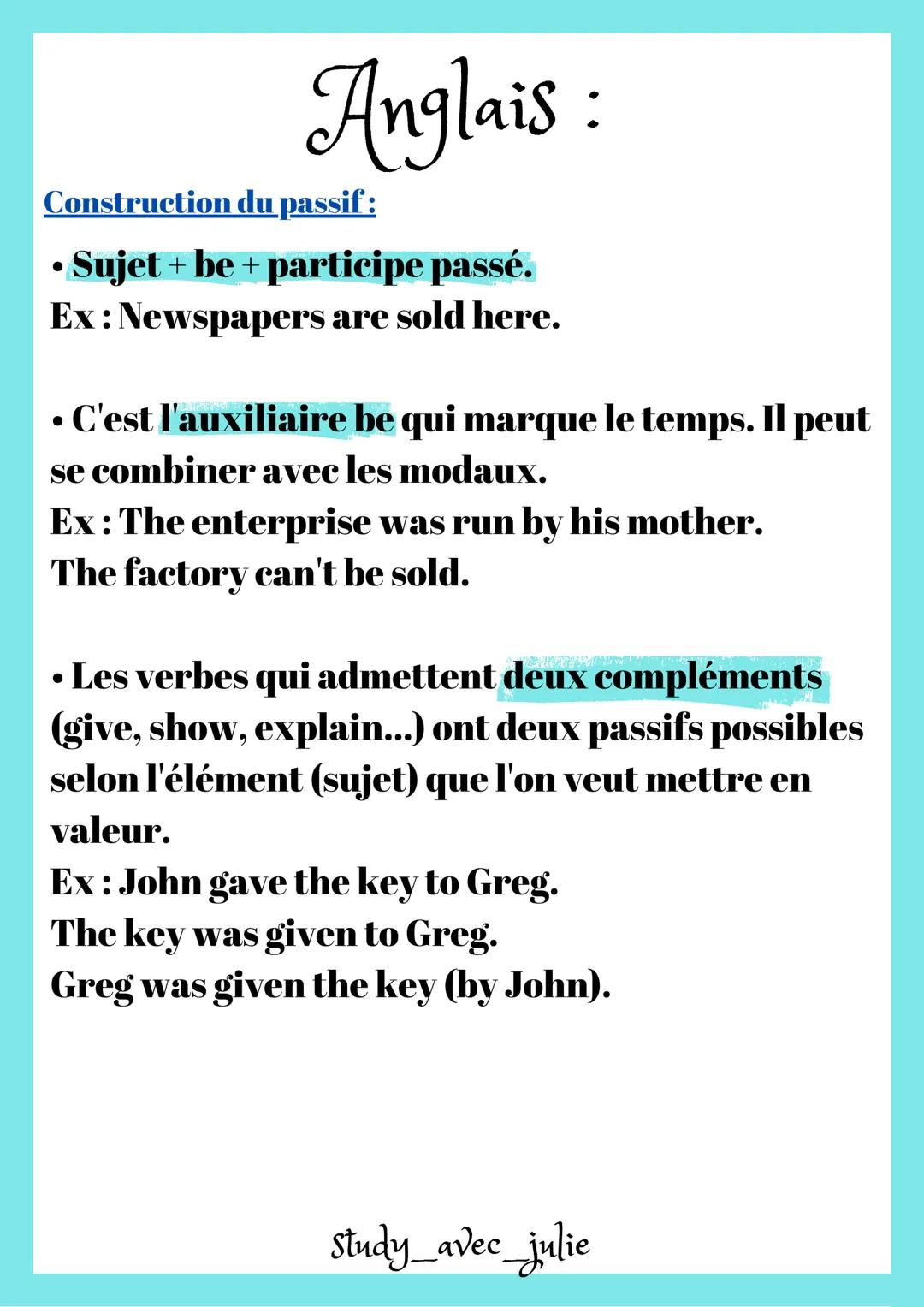 Anglais :

Construction du passif :

• Sujet + be + participe passé.
Ex : Newspapers are sold here.

• C'est l'auxiliaire be qui marque le temps. Il peut se combiner avec les modaux.
Ex : The enterprise was run by his mother.
The factory can't be sold.

• Les verbes qui admettent deux compléments (give, show, explain...) ont deux passifs possibles selon l'élément (sujet) que l'on veut mettre en valeur.
Ex : John gave the key to Greg.
The key was given to Greg.
Greg was given the key (by John).

Study_avec_julie